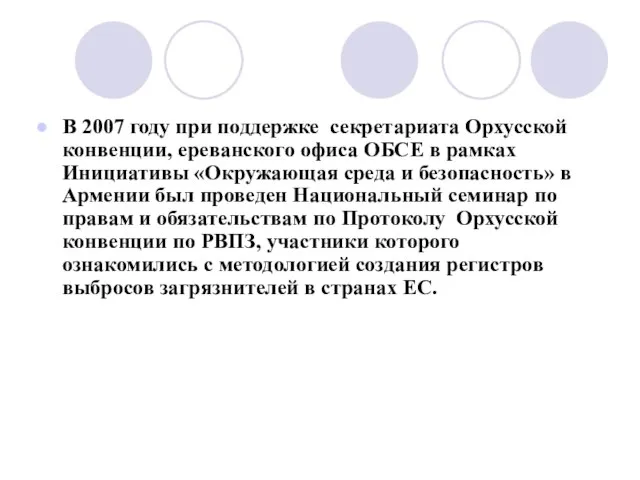 В 2007 году при поддержке секретариата Орхусской конвенции, ереванского офиса ОБСЕ в рамках Инициативы «Окружающая среда и безопасность» в Армении был проведен Национальный семинар по правам и обязательствам по Протоколу Орхусской конвенции по РВПЗ, участники которого ознакомились с методологией создания регистров выбросов загрязнителей в странах ЕС.